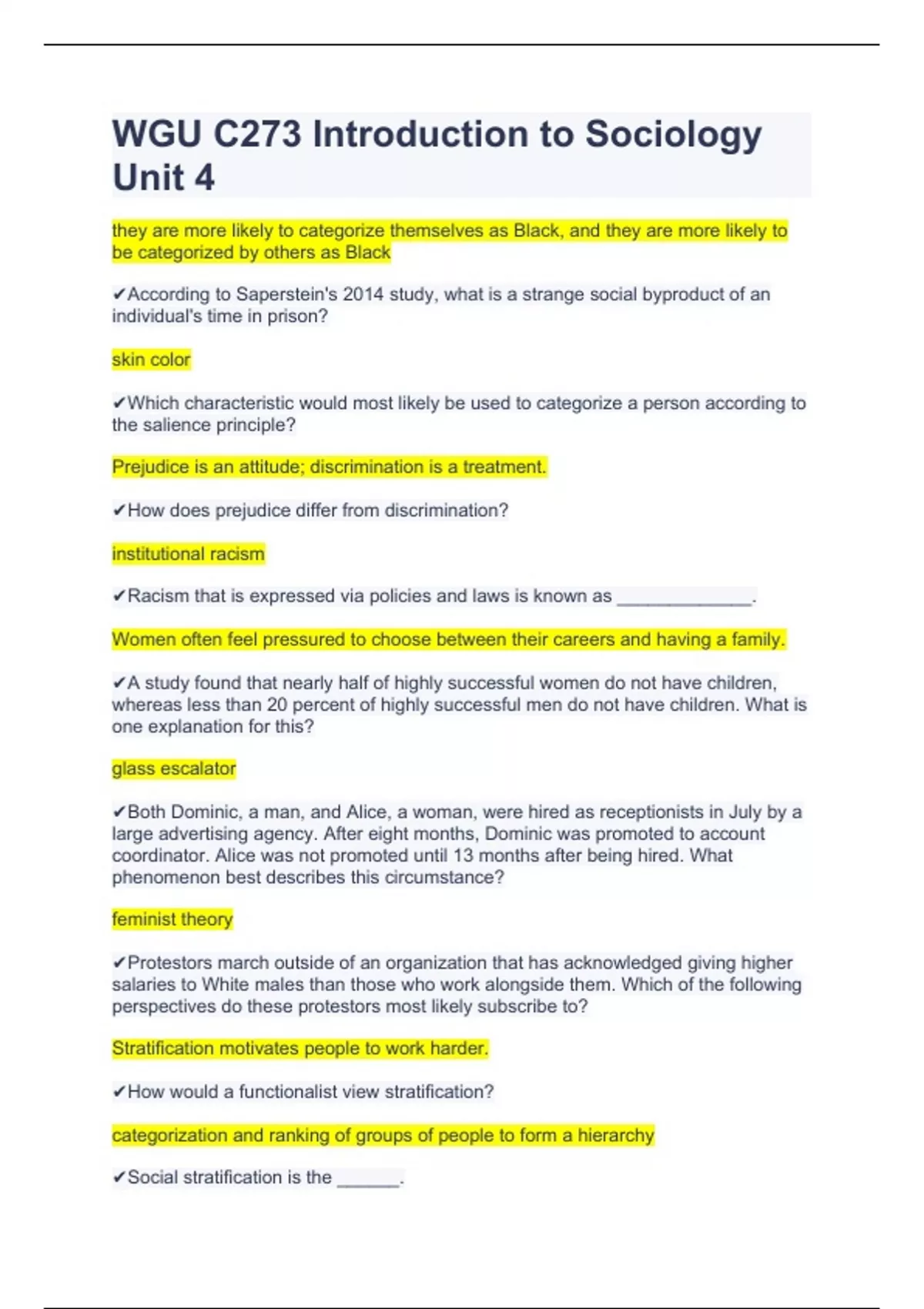 WGU C273 Introduction to Sociology Unit 4

they are more likely to categorize themselves as Black, and they are more likely to be categorized by others as Black

✔According to Saperstein's 2014 study, what is a strange social byproduct of an individual's time in prison?

skin color

✔Which characteristic would most likely be used to categorize a person according to the salience principle?

Prejudice is an attitude; discrimination is a treatment.

✔How does prejudice differ from discrimination?

institutional racism

✔Racism that is expressed via policies and laws is known as ______________.

Women often feel pressured to choose between their careers and having a family.

✔A study found that nearly half of highly successful women do not have children, whereas less than 20 percent of highly successful men do not have children. What is one explanation for this?

glass escalator

✔Both Dominic, a man, and Alice, a woman, were hired as receptionists in July by a large advertising agency. After eight months, Dominic was promoted to account coordinator. Alice was not promoted until 13 months after being hired. What phenomenon best describes this circumstance?

feminist theory

✔Protestors march outside of an organization that has acknowledged giving higher salaries to White males than those who work alongside them. Which of the following perspectives do these protestors most likely subscribe to?

Stratification motivates people to work harder.

✔How would a functionalist view stratification?

categorization and ranking of groups of people to form a hierarchy

✔Social stratification is the ______.